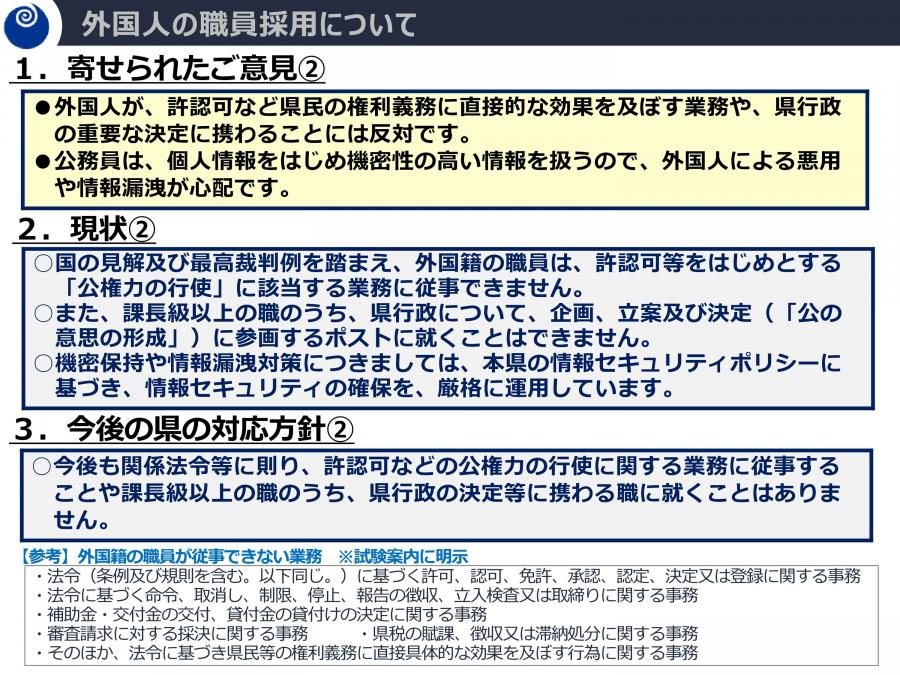 外国人の職員採用について

１．寄せられたご意見②

●外国人が、許認可など県民の権利義務に直接的な効果を及ぼす業務や、県行政の重要な決定に携わることには反対です。
●公務員は、個人情報をはじめ機密性の高い情報を扱うので、外国人による悪用や情報漏洩が心配です。

２．現状②

○国の見解及び最高裁判例を踏まえ、外国籍の職員は、許認可等をはじめとする「公権力の行使」に該当する業務に従事できません。
○また、課長級以上の職のうち、県行政について、企画、立案及び決定（「公の意思の形成」）に参画するポストに就くことはできません。
○機密保持や情報漏洩対策につきましては、本県の情報セキュリティポリシーに基づき、情報セキュリティの確保を、厳格に運用しています。

３．今後の県の対応方針②

○今後も関係法令等に則り、許認可などの公権力の行使に関する業務に従事することや課長級以上の職のうち、県行政の決定等に携わる職に就くことはありません。

【参考】外国籍の職員が従事できない業務　※試験案内に明示
・法令（条例及び規則を含む。以下同じ。）に基づく許可、認可、免許、承認、認定、決定又は登録に関する事務
・法令に基づく命令、取消し、制限、停止、報告の徴収、立入検査又は取締りに関する事務
・補助金・交付金の交付、貸付金の貸付けの決定に関する事務
・審査請求に対する採決に関する事務　・県税の賦課、徴収又は滞納処分に関する事務
・そのほか、法令に基づき県民等の権利義務に直接具体的な効果を及ぼす行為に関する事務